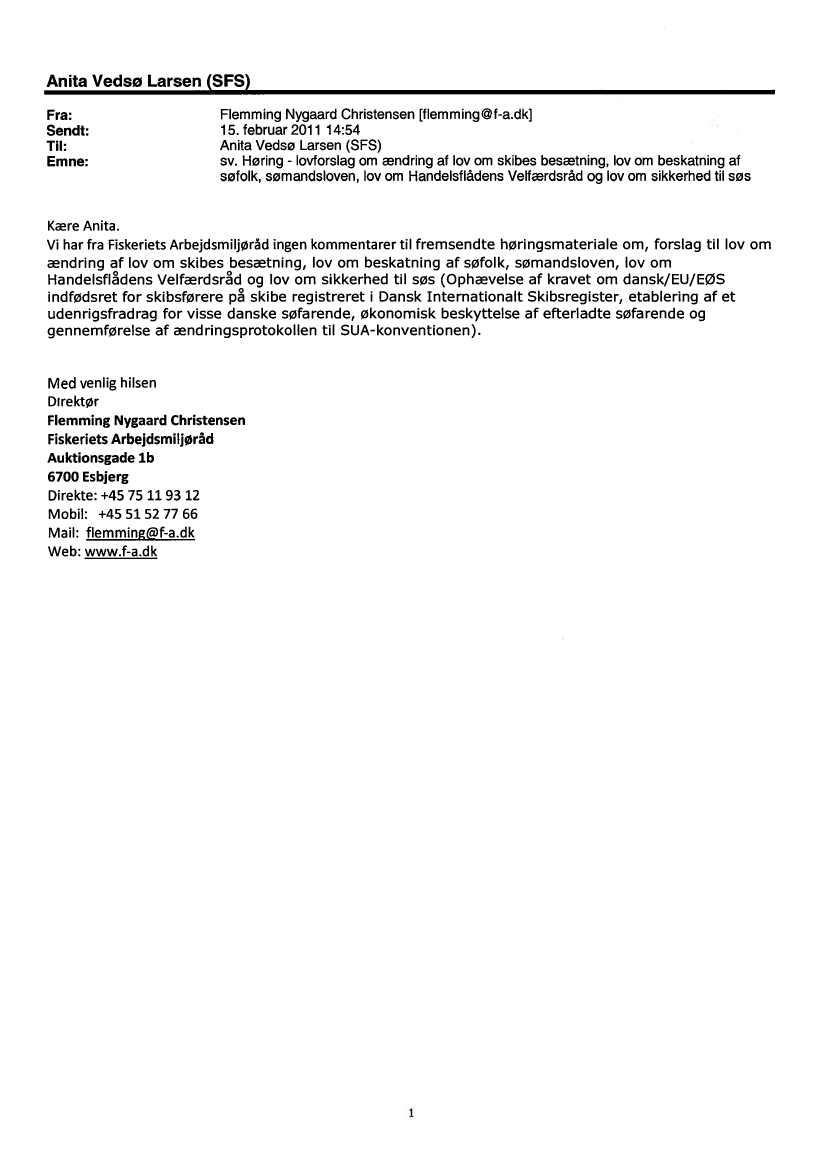 Anita Vedsø Larsen (SFS)

Fra: Flemming Nygaard Christensen [flemming@f-a.dk]
Sendt: 15. februar 2011 14:54
Til: Anita Vedsø Larsen (SFS)
Emne: sv. Høring - lovforslag om ændring af lov om skibes besætning, lov om beskatning af søfolk, sømandsloven, lov om Handelsflådens Velfærdsråd og lov om sikkerhed til søs

Kære Anita.
Vi har fra Fiskeriets Arbejdsmiljøråd ingen kommentarer til fremsendte høringsmateriale om, forslag til lov om ændring af lov om skibes besætning, lov om beskatning af søfolk, sømandsloven, lov om Handelsflådens Velfærdsråd og lov om sikkerhed til søs (Ophævelse af kravet om dansk/EU/EØS indfødsret for skibsførere på skibe registreret i Dansk Internationalt Skibsregister, etablering af et udenrigsfradrag for visse danske søfarende, økonomisk beskyttelse af efterladte søfarende og gennemførelse af ændringsprotokollen til SUA-konventionen).

Med venlig hilsen
Direktør
Flemming Nygaard Christensen
Fiskeriets Arbejdsmiljøråd
Auktionsgade 1b
6700 Esbjerg
Direkte: +45 75 11 93 12
Mobil: +45 51 52 77 66
Mail: flemming@f-a.dk
Web: www.f-a.dk

1